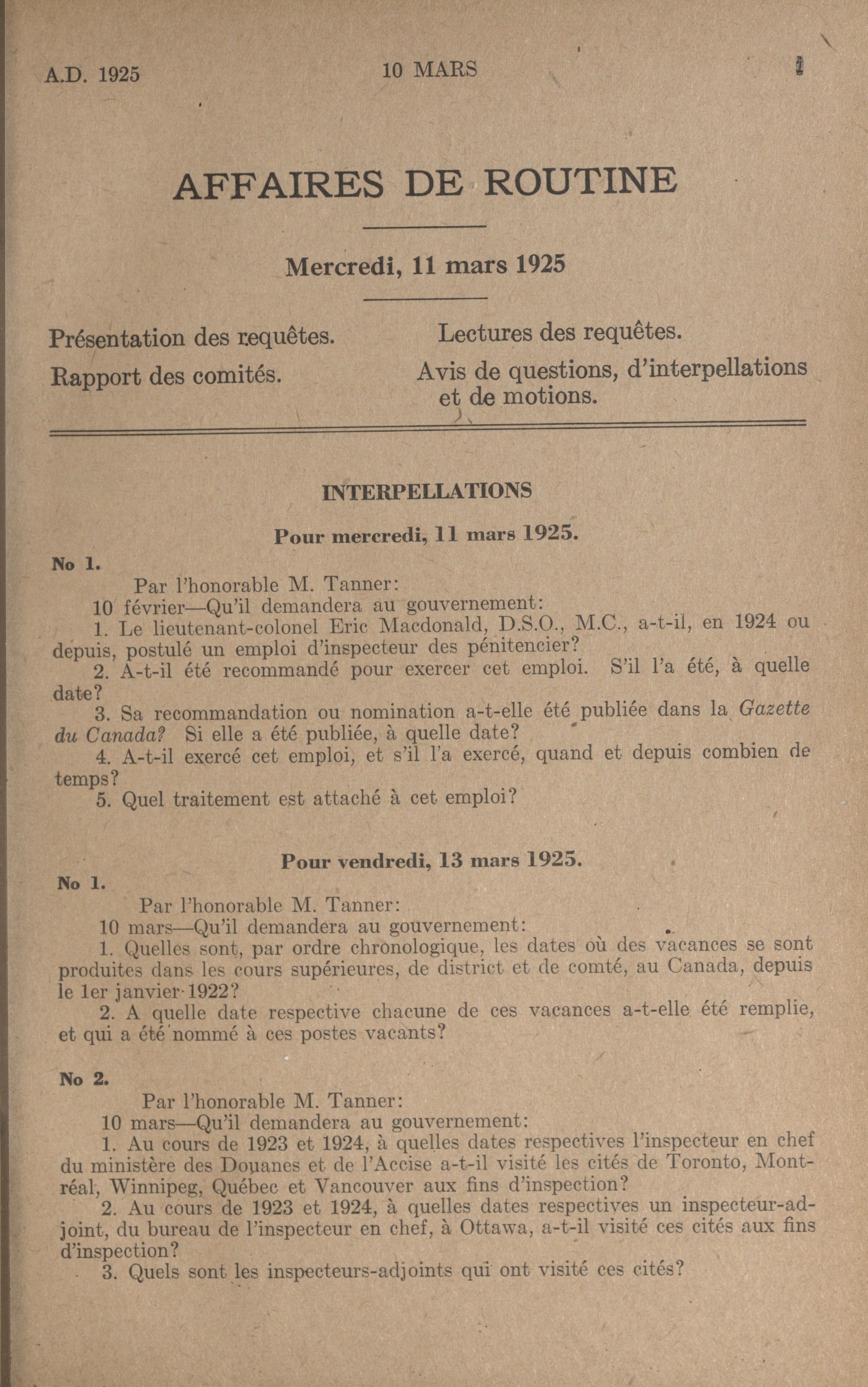 A.D. 1925

10 MARS

1

AFFAIRES DE ROUTINE

Mercredi, 11 mars 1925

Présentation des requêtes.

Rapport des comités.

Lectures des requêtes.

Avis de questions, d'interpellations et de motions.

INTERPELLATIONS

Pour mercredi, 11 mars 1925.

No 1.

Par l'honorable M. Tanner:

10 février—Qu'il demandera au gouvernement:

1. Le lieutenant-colonel Eric Macdonald, D.S.O., M.C., a-t-il, en 1924 ou depuis, postulé un emploi d'inspecteur des pénitencier?

2. A-t-il été recommandé pour exercer cet emploi. S'il l'a été, à quelle date?

3. Sa recommandation ou nomination a-t-elle été publiée dans la Gazette du Canada? Si elle a été publiée, à quelle date?

4. A-t-il exercé cet emploi, et s'il l'a exercé, quand et depuis combien de temps?

5. Quel traitement est attaché à cet emploi?

Pour vendredi, 13 mars 1925.

No 1.

Par l'honorable M. Tanner:

10 mars—Qu'il demandera au gouvernement:

1. Quelles sont, par ordre chronologique, les dates où des vacances se sont produites dans les cours supérieures, de district et de comté, au Canada, depuis le 1er janvier 1922?

2. A quelle date respective chacune de ces vacances a-t-elle été remplie, et qui a été nommé à ces postes vacants?

No 2.

Par l'honorable M. Tanner:

10 mars—Qu'il demandera au gouvernement:

1. Au cours de 1923 et 1924, à quelles dates respectives l'inspecteur en chef du ministère des Douanes et de l'Accise a-t-il visité les cités de Toronto, Montréal, Winnipeg, Québec et Vancouver aux fins d'inspection?

2. Au cours de 1923 et 1924, à quelles dates respectives un inspecteur-adjoint, du bureau de l'inspecteur en chef, à Ottawa, a-t-il visité ces cités aux fins d'inspection?

3. Quels sont les inspecteurs-adjoints qui ont visité ces cités?